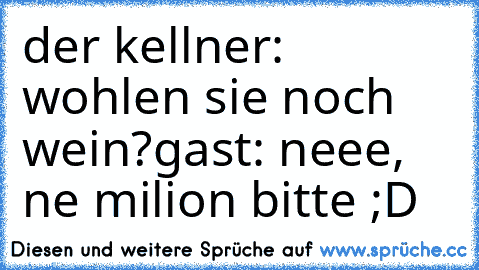 der kellner: wohlen sie noch wein?gast: neee, ne milion bitte ;D

Diesen und weitere Sprüche auf www.sprüche.cc